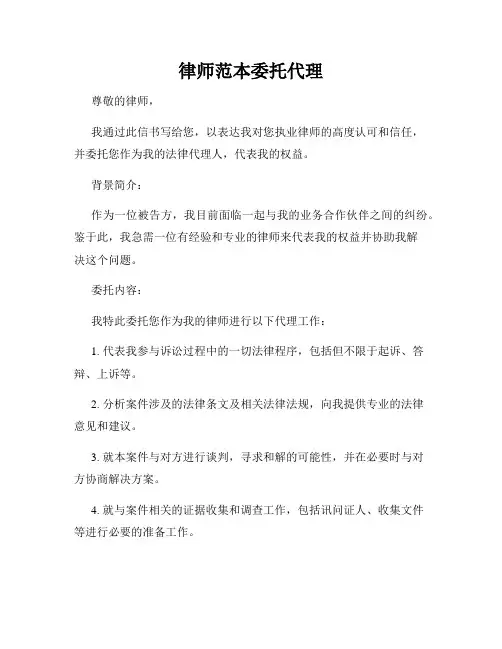 律师范本委托代理

尊敬的律师，

我通过此信书写给您，以表达我对您执业律师的高度认可和信任，并委托您作为我的法律代理人，代表我的权益。

背景简介：

作为一位被告方，我目前面临一起与我的业务合作伙伴之间的纠纷。鉴于此，我急需一位有经验和专业的律师来代表我的权益并协助我解决这个问题。

委托内容：

我特此委托您作为我的律师进行以下代理工作：

1. 代表我参与诉讼过程中的一切法律程序，包括但不限于起诉、答辩、上诉等。

2. 分析案件涉及的法律条文及相关法律法规，向我提供专业的法律意见和建议。

3. 就本案件与对方进行谈判，寻求和解的可能性，并在必要时与对方协商解决方案。

4. 就与案件相关的证据收集和调查工作，包括讯问证人、收集文件等进行必要的准备工作。